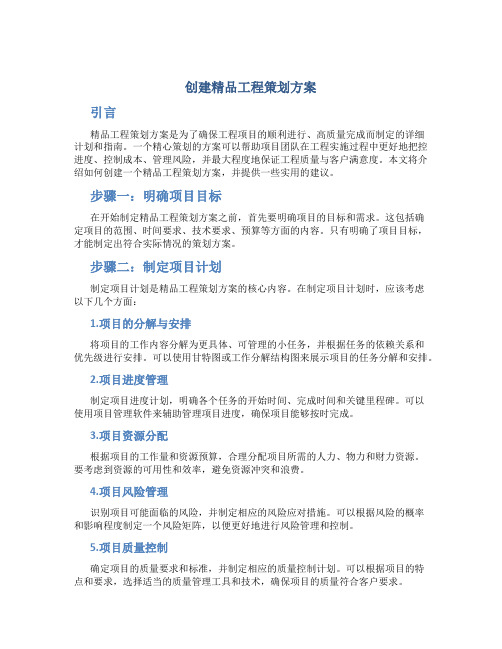 创建精品工程策划方案

引言

精品工程策划方案是为了确保工程项目的顺利进行、高质量完成而制定的详细计划和指南。一个精心策划的方案可以帮助项目团队在工程实施过程中更好地把控进度、控制成本、管理风险，并最大程度地保证工程质量与客户满意度。本文将介绍如何创建一个精品工程策划方案，并提供一些实用的建议。

步骤一：明确项目目标

在开始制定精品工程策划方案之前，首先要明确项目的目标和需求。这包括确定项目的范围、时间要求、技术要求、预算等方面的内容。只有明确了项目目标，才能制定出符合实际情况的策划方案。

步骤二：制定项目计划

制定项目计划是精品工程策划方案的核心内容。在制定项目计划时，应该考虑以下几个方面：

1.项目的分解与安排

将项目的工作内容分解为更具体、可管理的小任务，并根据任务的依赖关系和优先级进行安排。可以使用甘特图或工作分解结构图来展示项目的任务分解和安排。

2.项目进度管理

制定项目进度计划，明确各个任务的开始时间、完成时间和关键里程碑。可以使用项目管理软件来辅助管理项目进度，确保项目能够按时完成。

3.项目资源分配

根据项目的工作量和资源预算，合理分配项目所需的人力、物力和财力资源。要考虑到资源的可用性和效率，避免资源冲突和浪费。

4.项目风险管理

识别项目可能面临的风险，并制定相应的风险应对措施。可以根据风险的概率和影响程度制定一个风险矩阵，以便更好地进行风险管理和控制。

5.项目质量控制

确定项目的质量要求和标准，并制定相应的质量控制计划。可以根据项目的特点和要求，选择适当的质量管理工具和技术，确保项目的质量符合客户要求。